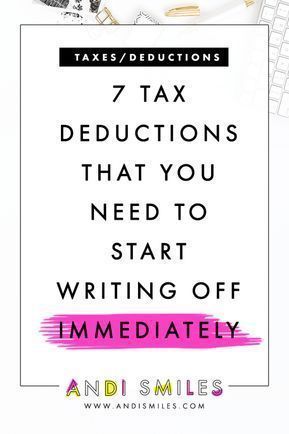 TAXES/DEDUCTIONS

7 TAX DEDUCTIONS THAT YOU NEED TO START WRITING OFF IMMEDIATELY

ANDI SMILES

WWW.ANDISMILES.COM